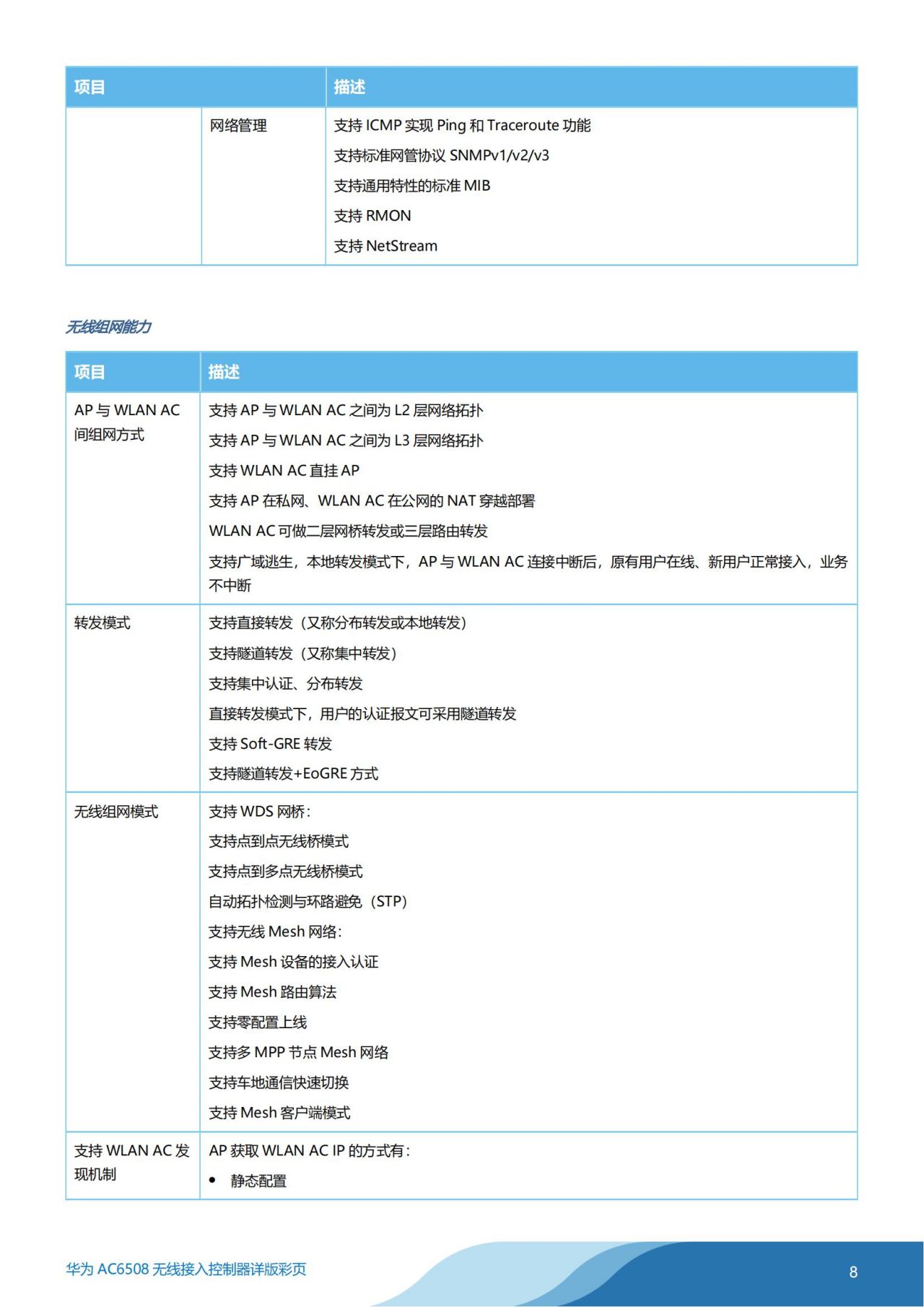 | 项目 | | 描述 |
|---|---|---|
| | 网络管理 | 支持 ICMP 实现 Ping 和 Traceroute 功能<br>支持标准网管协议 SNMPv1/v2/v3<br>支持通用特性的标准 MIB<br>支持 RMON<br>支持 NetStream |

无线组网能力

| 项目 | 描述 |
|---|---|
| AP 与 WLAN AC 间组网方式 | 支持 AP 与 WLAN AC 之间为 L2 层网络拓扑<br>支持 AP 与 WLAN AC 之间为 L3 层网络拓扑<br>支持 WLAN AC 直挂 AP<br>支持 AP 在私网、WLAN AC 在公网的 NAT 穿越部署<br>WLAN AC 可做二层网桥转发或三层路由转发<br>支持广域逃生，本地转发模式下，AP 与 WLAN AC 连接中断后，原有用户在线、新用户正常接入，业务不中断 |
| 转发模式 | 支持直接转发（又称分布转发或本地转发）<br>支持隧道转发（又称集中转发）<br>支持集中认证、分布转发<br>直接转发模式下，用户的认证报文可采用隧道转发<br>支持 Soft-GRE 转发<br>支持隧道转发+EoGRE 方式 |
| 无线组网模式 | 支持 WDS 网桥：<br>支持点到点无线桥模式<br>支持点到多点无线桥模式<br>自动拓扑检测与环路避免（STP）<br>支持无线 Mesh 网络：<br>支持 Mesh 设备的接入认证<br>支持 Mesh 路由算法<br>支持零配置上线<br>支持多 MPP 节点 Mesh 网络<br>支持车地通信快速切换<br>支持 Mesh 客户端模式 |
| 支持 WLAN AC 发现机制 | AP 获取 WLAN AC IP 的方式有：<br>• 静态配置 |

华为 AC6508 无线接入控制器详版彩页

8